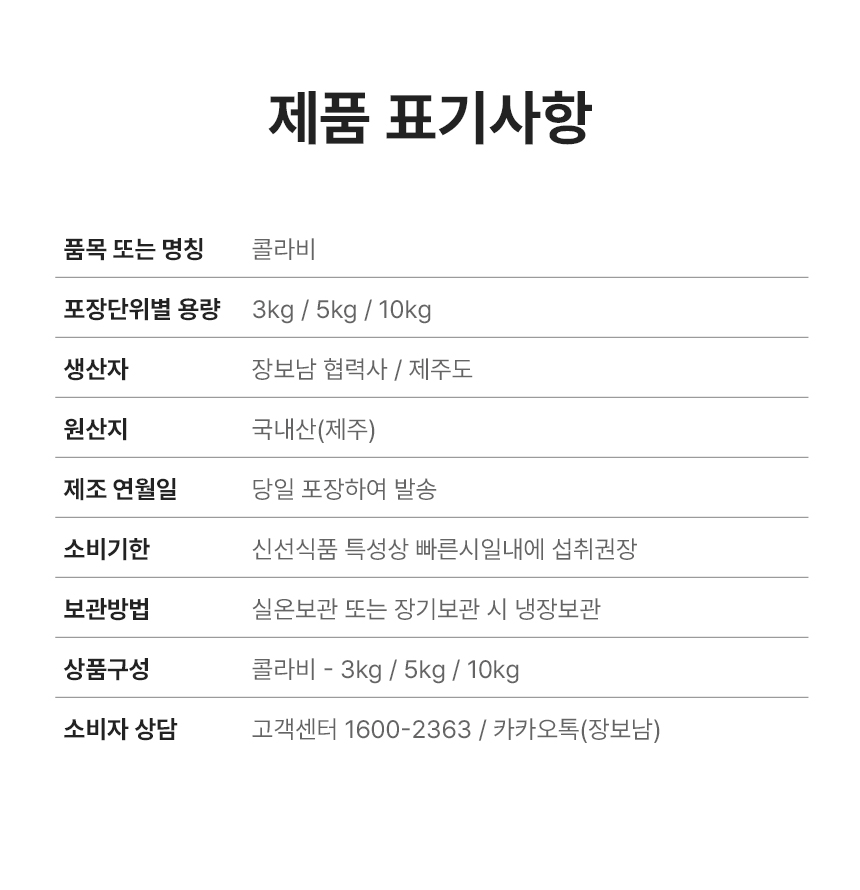 제품 표기사항

| 품목 또는 명칭 | 콜라비 |
|---|---|
| 포장단위별 용량 | 3kg / 5kg / 10kg |
| 생산자 | 장보남 협력사 / 제주도 |
| 원산지 | 국내산(제주) |
| 제조 연월일 | 당일 포장하여 발송 |
| 소비기한 | 신선식품 특성상 빠른시일내에 섭취권장 |
| 보관방법 | 실온보관 또는 장기보관 시 냉장보관 |
| 상품구성 | 콜라비 - 3kg / 5kg / 10kg |
| 소비자 상담 | 고객센터 1600-2363 / 카카오톡(장보남) |